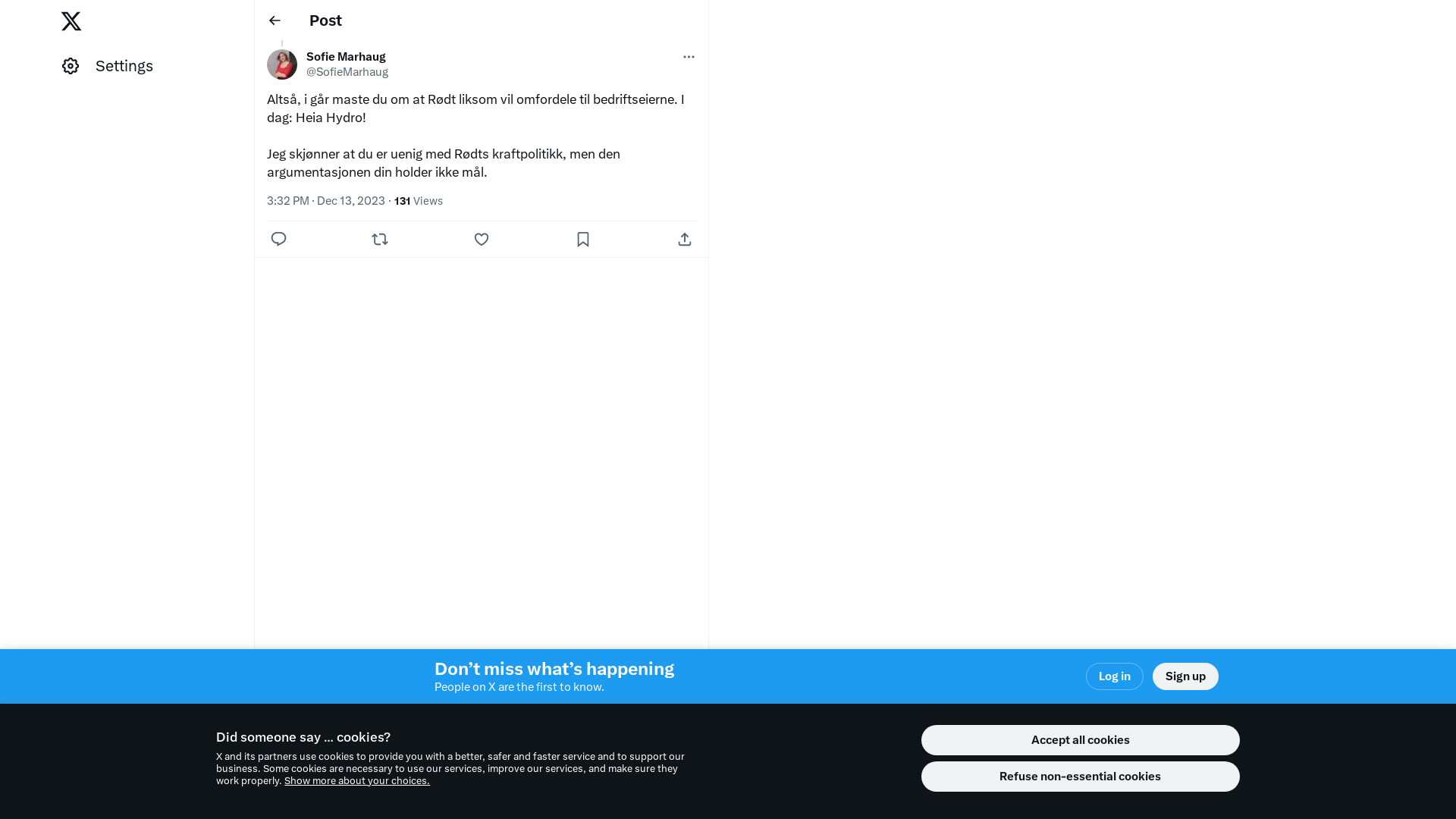 Settings

Post

Sofie Marhaug
@SofieMarhaug

Altså, i går maste du om at Rødt liksom vil omfordele til bedriftseierne. I dag: Heia Hydro!

Jeg skjønner at du er uenig med Rødts kraftpolitikk, men den argumentasjonen din holder ikke mål.

3:32 PM · Dec 13, 2023 · 131 Views

Don’t miss what’s happening
People on X are the first to know.

Log in

Sign up

Did someone say … cookies?
X and its partners use cookies to provide you with a better, safer and faster service and to support our business. Some cookies are necessary to use our services, improve our services, and make sure they work properly. Show more about your choices.

Accept all cookies

Refuse non-essential cookies